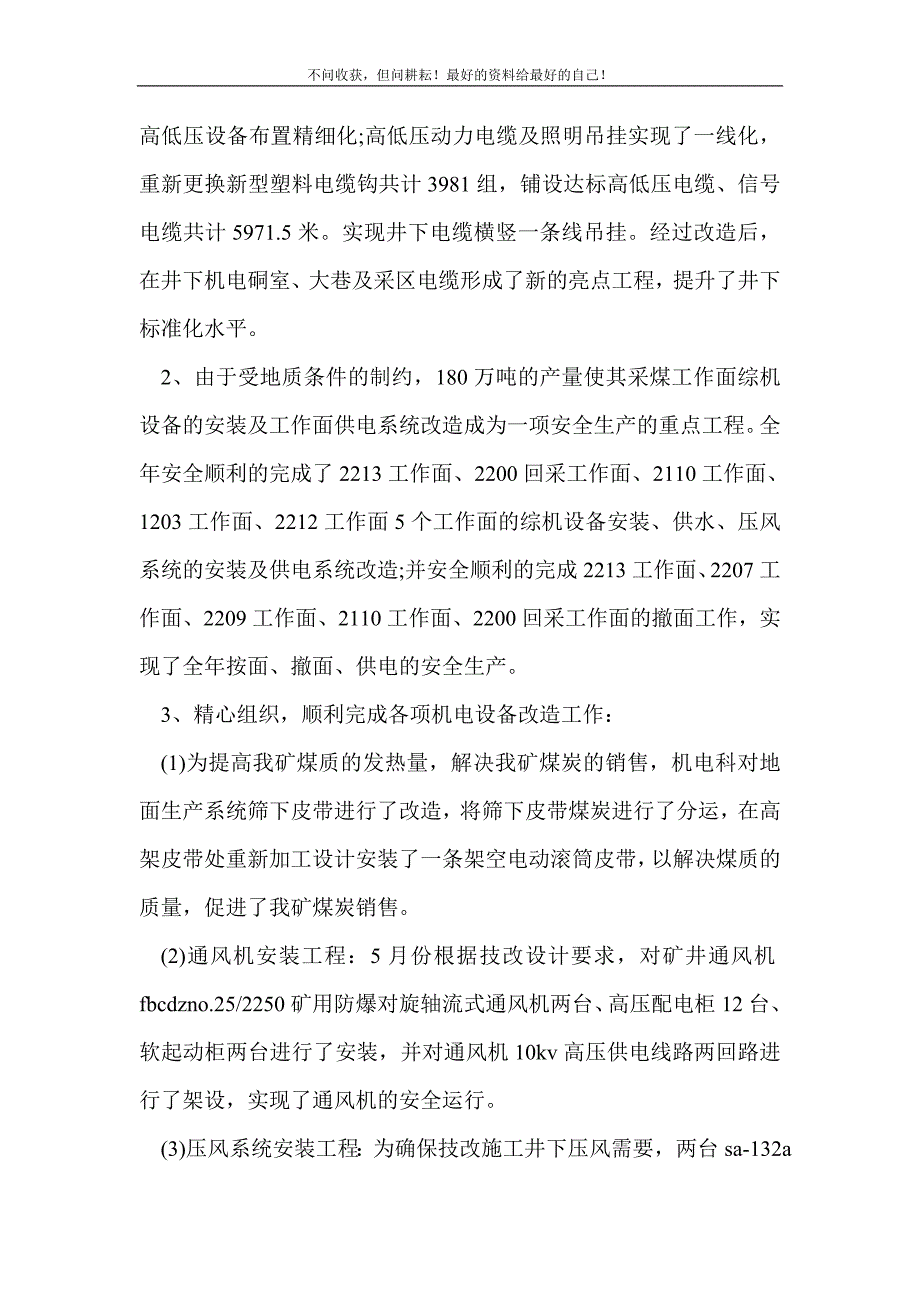 不问收获，但问耕耘！最好的资料给最好的自己！

高低压设备布置精细化;高低压动力电缆及照明吊挂实现了一线化，重新更换新型塑料电缆钩共计 3981 组，铺设达标高低压电缆、信号电缆共计 5971.5 米。实现井下电缆横竖一条线吊挂。经过改造后，在井下机电硐室、大巷及采区电缆形成了新的亮点工程，提升了井下标准化水平。

2、由于受地质条件的制约，180 万吨的产量使其采煤工作面综机设备的安装及工作面供电系统改造成为一项安全生产的重点工程。全年安全顺利的完成了 2213 工作面、2200 回采工作面、2110 工作面、1203 工作面、2212 工作面 5 个工作面的综机设备安装、供水、压风系统的安装及供电系统改造;并安全顺利的完成 2213 工作面、2207 工作面、2209 工作面、2110 工作面、2200 回采工作面的撤面工作，实现了全年按面、撤面、供电的安全生产。

3、精心组织，顺利完成各项机电设备改造工作：

(1)为提高我矿煤质的发热量，解决我矿煤炭的销售，机电科对地面生产系统筛下皮带进行了改造，将筛下皮带煤炭进行了分运，在高架皮带处重新加工设计安装了一条架空电动滚筒皮带，以解决煤质的质量，促进了我矿煤炭销售。

(2)通风机安装工程：5 月份根据技改设计要求，对矿井通风机 fbcdzno.25/2250 矿用防爆对旋轴流式通风机两台、高压配电柜 12 台、软起动柜两台进行了安装，并对通风机 10kv 高压供电线路两回路进行了架设，实现了通风机的安全运行。

(3)压风系统安装工程: 为确保技改施工井下压风需要，两台 sa-132a